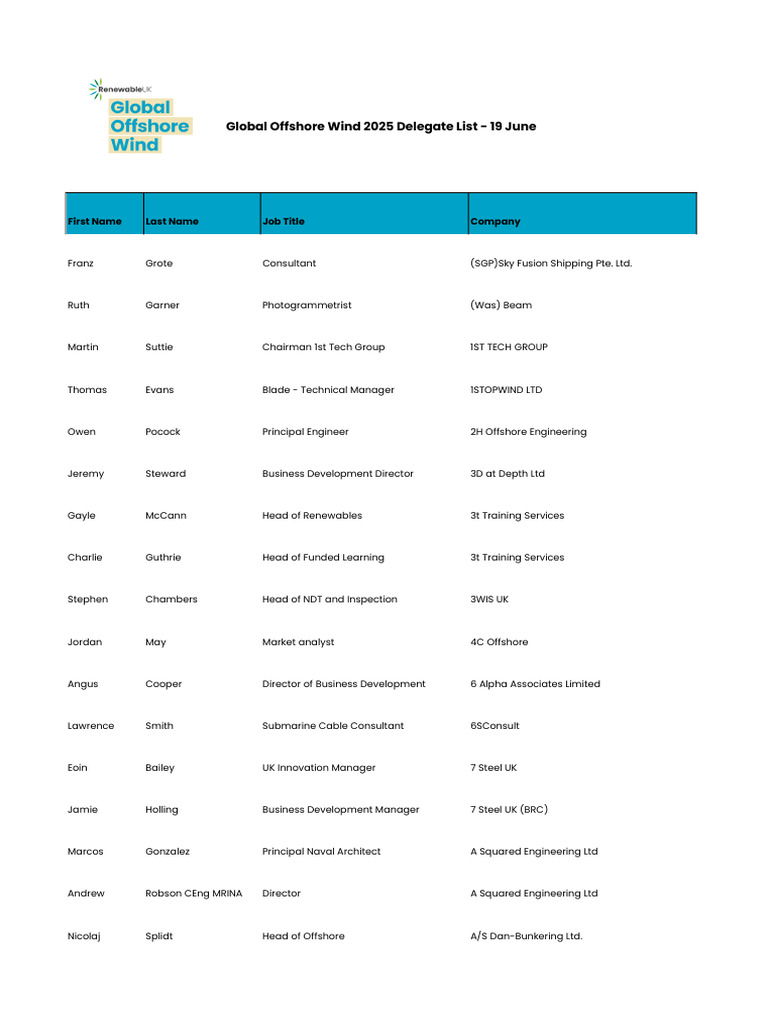 RenewableUK
Global Offshore Wind

Global Offshore Wind 2025 Delegate List - 19 June

| First Name | Last Name | Job Title | Company |
|---|---|---|---|
| Franz | Grote | Consultant | (SGP)Sky Fusion Shipping Pte. Ltd. |
| Ruth | Garner | Photogrammetrist | (Was) Beam |
| Martin | Suttie | Chairman 1st Tech Group | 1ST TECH GROUP |
| Thomas | Evans | Blade - Technical Manager | 1STOPWIND LTD |
| Owen | Pocock | Principal Engineer | 2H Offshore Engineering |
| Jeremy | Steward | Business Development Director | 3D at Depth Ltd |
| Gayle | McCann | Head of Renewables | 3t Training Services |
| Charlie | Guthrie | Head of Funded Learning | 3t Training Services |
| Stephen | Chambers | Head of NDT and Inspection | 3WIS UK |
| Jordan | May | Market analyst | 4C Offshore |
| Angus | Cooper | Director of Business Development | 6 Alpha Associates Limited |
| Lawrence | Smith | Submarine Cable Consultant | 6SConsult |
| Eoin | Bailey | UK Innovation Manager | 7 Steel UK |
| Jamie | Holling | Business Development Manager | 7 Steel UK (BRC) |
| Marcos | Gonzalez | Principal Naval Architect | A Squared Engineering Ltd |
| Andrew | Robson CEng MRINA | Director | A Squared Engineering Ltd |
| Nicolaj | Splidt | Head of Offshore | A/S Dan-Bunkering Ltd. |